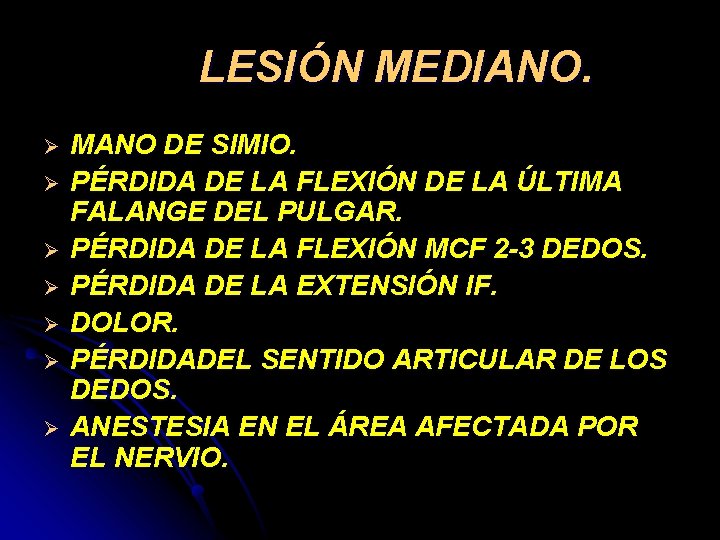 LESIÓN MEDIANO.

➢ MANO DE SIMIO.
➢ PÉRDIDA DE LA FLEXIÓN DE LA ÚLTIMA FALANGE DEL PULGAR.
➢ PÉRDIDA DE LA FLEXIÓN MCF 2-3 DEDOS.
➢ PÉRDIDA DE LA EXTENSIÓN IF.
➢ DOLOR.
➢ PÉRDIDADEL SENTIDO ARTICULAR DE LOS DEDOS.
➢ ANESTESIA EN EL ÁREA AFECTADA POR EL NERVIO.